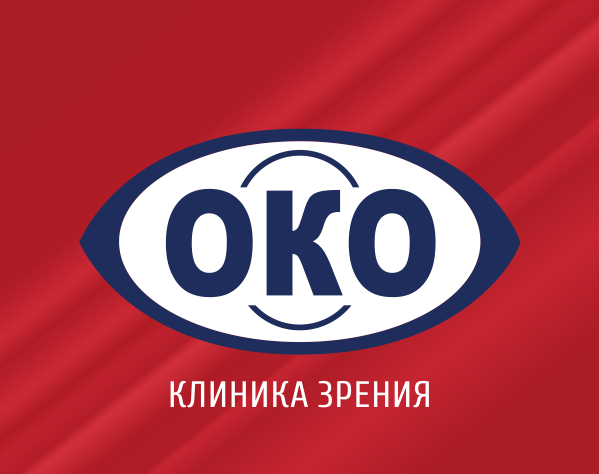 ОКО

КЛИНИКА ЗРЕНИЯ